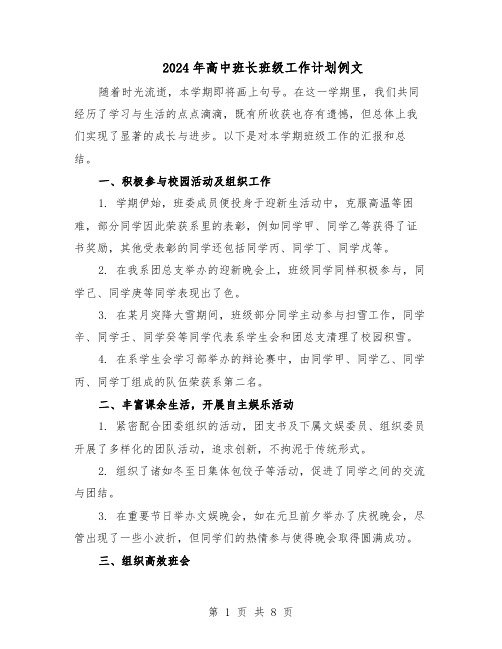 2024年高中班长班级工作计划例文

随着时光流逝，本学期即将画上句号。在这一学期里，我们共同经历了学习与生活的点点滴滴，既有所收获也存有遗憾，但总体上我们实现了显著的成长与进步。以下是对本学期班级工作的汇报和总结。

一、积极参与校园活动及组织工作

1. 学期伊始，班委成员便投身于迎新生活动中，克服高温等困难，部分同学因此荣获系里的表彰，例如同学甲、同学乙等获得了证书奖励，其他受表彰的同学还包括同学丙、同学丁、同学戊等。

2. 在我系团总支举办的迎新晚会上，班级同学同样积极参与，同学己、同学庚等同学表现出了色。

3. 在某月突降大雪期间，班级部分同学主动参与扫雪工作，同学辛、同学壬、同学癸等同学代表系学生会和团总支清理了校园积雪。

4. 在系学生会学习部举办的辩论赛中，由同学甲、同学乙、同学丙、同学丁组成的队伍荣获系第二名。

二、丰富课余生活，开展自主娱乐活动

1. 紧密配合团委组织的活动，团支书及下属文娱委员、组织委员开展了多样化的团队活动，追求创新，不拘泥于传统形式。

2. 组织了诸如冬至日集体包饺子等活动，促进了同学之间的交流与团结。

3. 在重要节日举办文娱晚会，如在元旦前夕举办了庆祝晚会，尽管出现了一些小波折，但同学们的热情参与使得晚会取得圆满成功。

三、组织高效班会

第 1 页 共 8 页